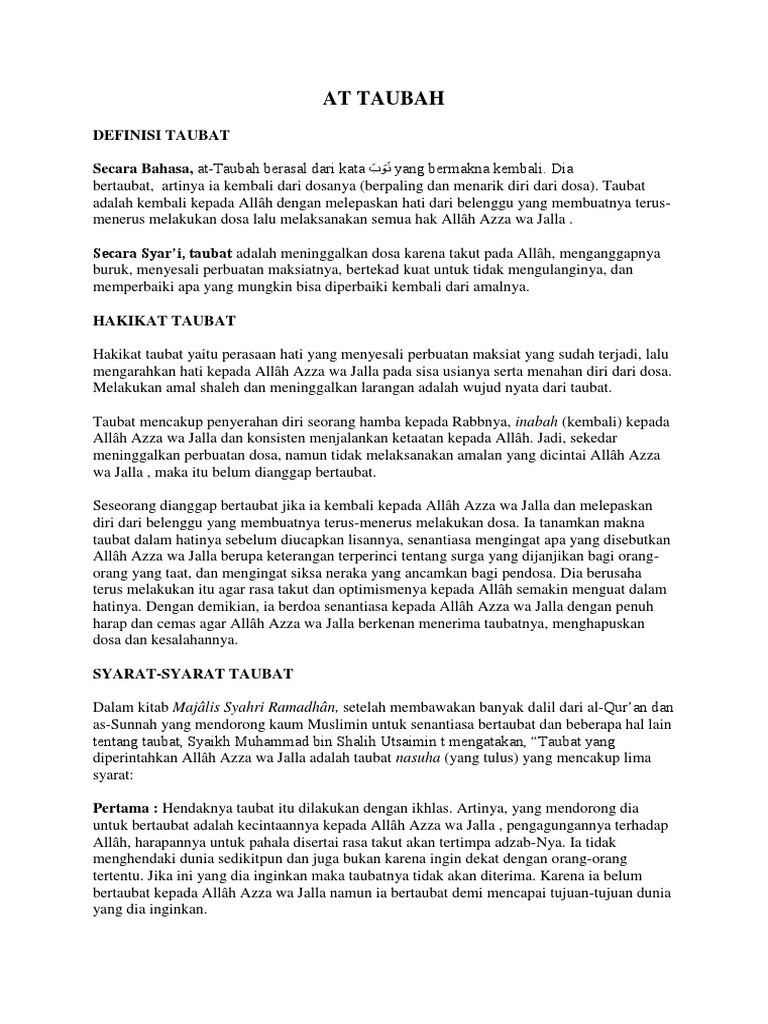 AT TAUBAH

DEFINISI TAUBAT

Secara Bahasa, at-Taubah berasal dari kata تَوَبَ yang bermakna kembali. Dia bertaubat, artinya ia kembali dari dosanya (berpaling dan menarik diri dari dosa). Taubat adalah kembali kepada Allâh dengan melepaskan hati dari belenggu yang membuatnya terus-menerus melakukan dosa lalu melaksanakan semua hak Allâh Azza wa Jalla .

Secara Syar'i, taubat adalah meninggalkan dosa karena takut pada Allâh, menganggapnya buruk, menyesali perbuatan maksiatnya, bertekad kuat untuk tidak mengulanginya, dan memperbaiki apa yang mungkin bisa diperbaiki kembali dari amalnya.

HAKIKAT TAUBAT

Hakikat taubat yaitu perasaan hati yang menyesali perbuatan maksiat yang sudah terjadi, lalu mengarahkan hati kepada Allâh Azza wa Jalla pada sisa usianya serta menahan diri dari dosa. Melakukan amal shaleh dan meninggalkan larangan adalah wujud nyata dari taubat.

Taubat mencakup penyerahan diri seorang hamba kepada Rabbnya, inabah (kembali) kepada Allâh Azza wa Jalla dan konsisten menjalankan ketaatan kepada Allâh. Jadi, sekedar meninggalkan perbuatan dosa, namun tidak melaksanakan amalan yang dicintai Allâh Azza wa Jalla , maka itu belum dianggap bertaubat.

Seseorang dianggap bertaubat jika ia kembali kepada Allâh Azza wa Jalla dan melepaskan diri dari belenggu yang membuatnya terus-menerus melakukan dosa. Ia tanamkan makna taubat dalam hatinya sebelum diucapkan lisannya, senantiasa mengingat apa yang disebutkan Allâh Azza wa Jalla berupa keterangan terperinci tentang surga yang dijanjikan bagi orang-orang yang taat, dan mengingat siksa neraka yang ancamkan bagi pendosa. Dia berusaha terus melakukan itu agar rasa takut dan optimismenya kepada Allâh semakin menguat dalam hatinya. Dengan demikian, ia berdoa senantiasa kepada Allâh Azza wa Jalla dengan penuh harap dan cemas agar Allâh Azza wa Jalla berkenan menerima taubatnya, menghapuskan dosa dan kesalahannya.

SYARAT-SYARAT TAUBAT

Dalam kitab Majâlis Syahri Ramadhân, setelah membawakan banyak dalil dari al-Qur'an dan as-Sunnah yang mendorong kaum Muslimin untuk senantiasa bertaubat dan beberapa hal lain tentang taubat, Syaikh Muhammad bin Shalih Utsaimin t mengatakan, "Taubat yang diperintahkan Allâh Azza wa Jalla adalah taubat nasuha (yang tulus) yang mencakup lima syarat:

Pertama : Hendaknya taubat itu dilakukan dengan ikhlas. Artinya, yang mendorong dia untuk bertaubat adalah kecintaannya kepada Allâh Azza wa Jalla , pengagungannya terhadap Allâh, harapannya untuk pahala disertai rasa takut akan tertimpa adzab-Nya. Ia tidak menghendaki dunia sedikitpun dan juga bukan karena ingin dekat dengan orang-orang tertentu. Jika ini yang dia inginkan maka taubatnya tidak akan diterima. Karena ia belum bertaubat kepada Allâh Azza wa Jalla namun ia bertaubat demi mencapai tujuan-tujuan dunia yang dia inginkan.